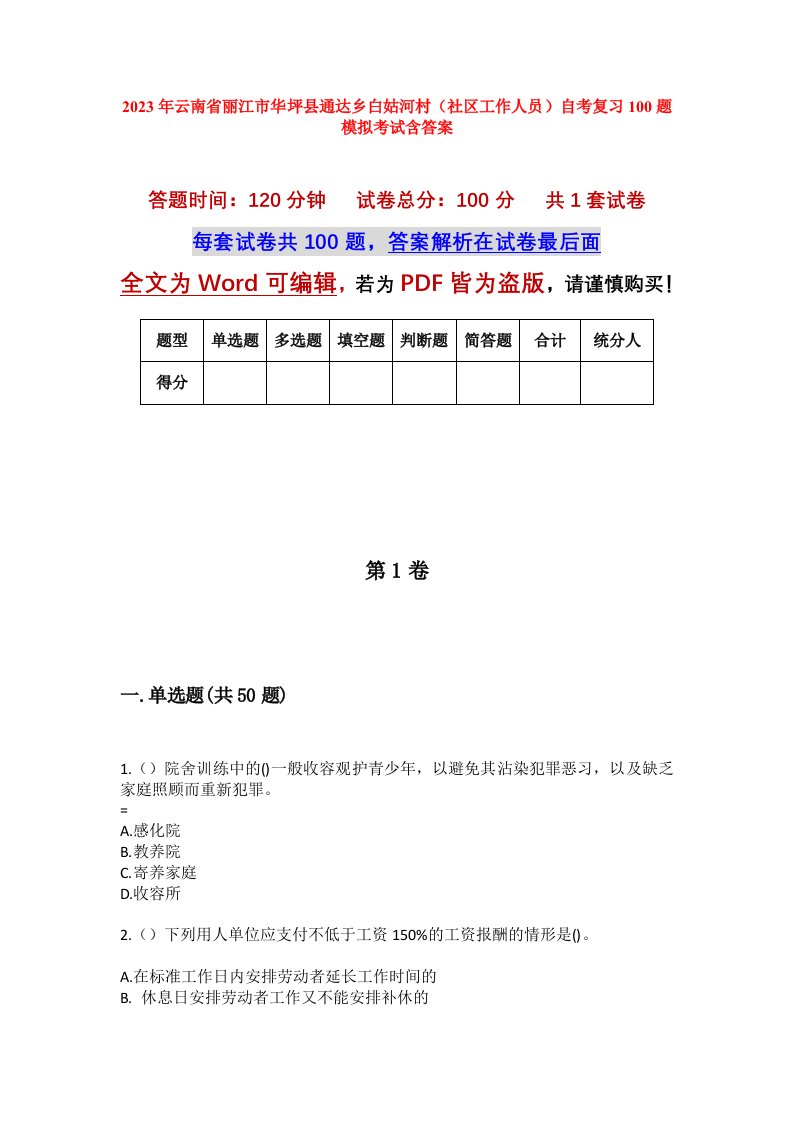 2023年云南省丽江市华坪县通达乡白姑河村（社区工作人员）自考复习100题模拟考试含答案

答题时间：120分钟　　试卷总分：100分　　共1套试卷

每套试卷共100题，答案解析在试卷最后面

全文为Word可编辑，若为PDF皆为盗版，请谨慎购买！

| 题型 | 单选题 | 多选题 | 填空题 | 判断题 | 简答题 | 合计 | 统分人 |
|---|---|---|---|---|---|---|---|
| 得分 | | | | | | | |

第1卷

一.单选题(共50题)

1.（）院舍训练中的()一般收容观护青少年，以避免其沾染犯罪恶习，以及缺乏家庭照顾而重新犯罪。
=
A.感化院
B.教养院
C.寄养家庭
D.收容所

2.（）下列用人单位应支付不低于工资150%的工资报酬的情形是()。

A.在标准工作日内安排劳动者延长工作时间的
B. 休息日安排劳动者工作又不能安排补休的